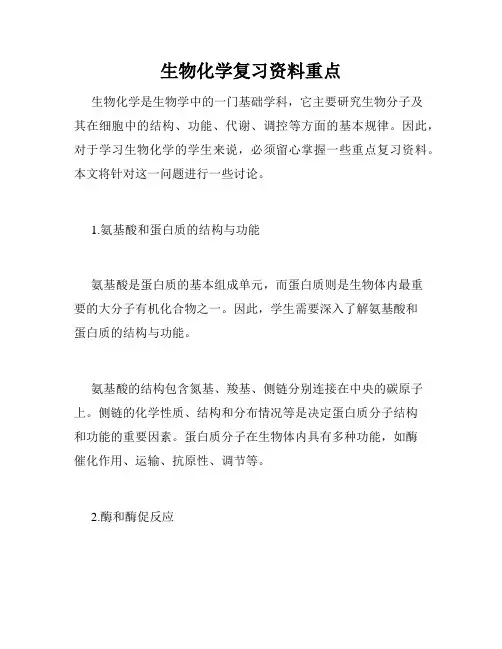 生物化学复习资料重点

生物化学是生物学中的一门基础学科，它主要研究生物分子及其在细胞中的结构、功能、代谢、调控等方面的基本规律。因此，对于学习生物化学的学生来说，必须留心掌握一些重点复习资料。本文将针对这一问题进行一些讨论。

1.氨基酸和蛋白质的结构与功能

氨基酸是蛋白质的基本组成单元，而蛋白质则是生物体内最重要的大分子有机化合物之一。因此，学生需要深入了解氨基酸和蛋白质的结构与功能。

氨基酸的结构包含氮基、羧基、侧链分别连接在中央的碳原子上。侧链的化学性质、结构和分布情况等是决定蛋白质分子结构和功能的重要因素。蛋白质分子在生物体内具有多种功能，如酶催化作用、运输、抗原性、调节等。

2.酶和酶促反应